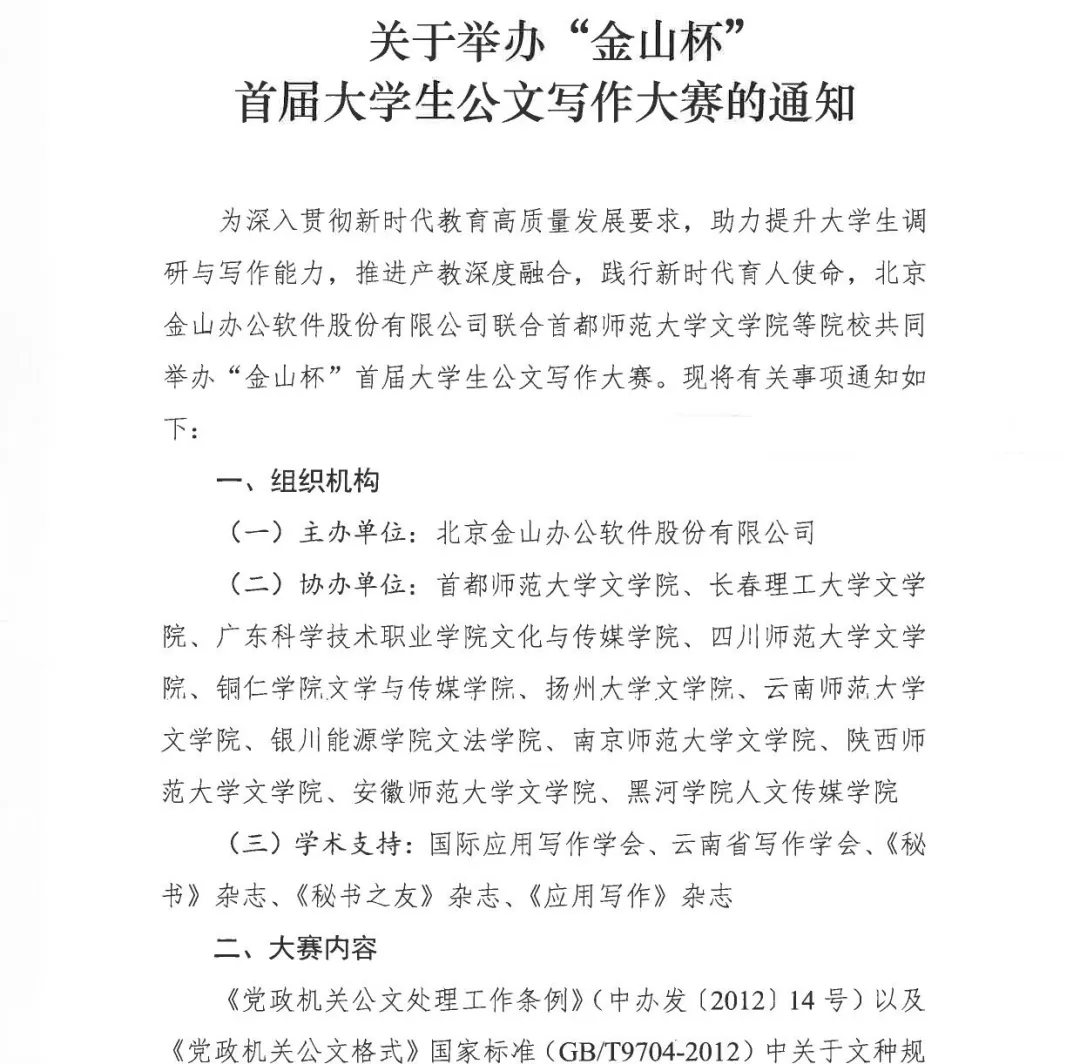 关于举办“金山杯”
首届大学生公文写作大赛的通知

为深入贯彻新时代教育高质量发展要求，助力提升大学生调研与写作能力，推进产教深度融合，践行新时代育人使命，北京金山办公软件股份有限公司联合首都师范大学文学院等院校共同举办“金山杯”首届大学生公文写作大赛。现将有关事项通知如下：

一、组织机构

（一）主办单位：北京金山办公软件股份有限公司

（二）协办单位：首都师范大学文学院、长春理工大学文学院、广东科学技术职业学院文化与传媒学院、四川师范大学文学院、铜仁学院文学与传媒学院、扬州大学文学院、云南师范大学文学院、银川能源学院文法学院、南京师范大学文学院、陕西师范大学文学院、安徽师范大学文学院、黑河学院人文传媒学院

（三）学术支持：国际应用写作学会、云南省写作学会、《秘书》杂志、《秘书之友》杂志、《应用写作》杂志

二、大赛内容

《党政机关公文处理工作条例》（中办发〔2012〕14号）以及《党政机关公文格式》国家标准（GB/T9704-2012）中关于文种规